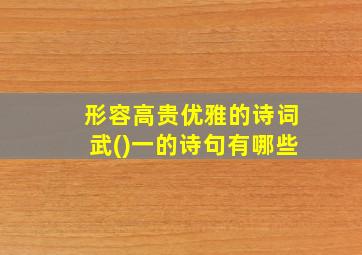 形容高贵优雅的诗词
武()一的诗句有哪些